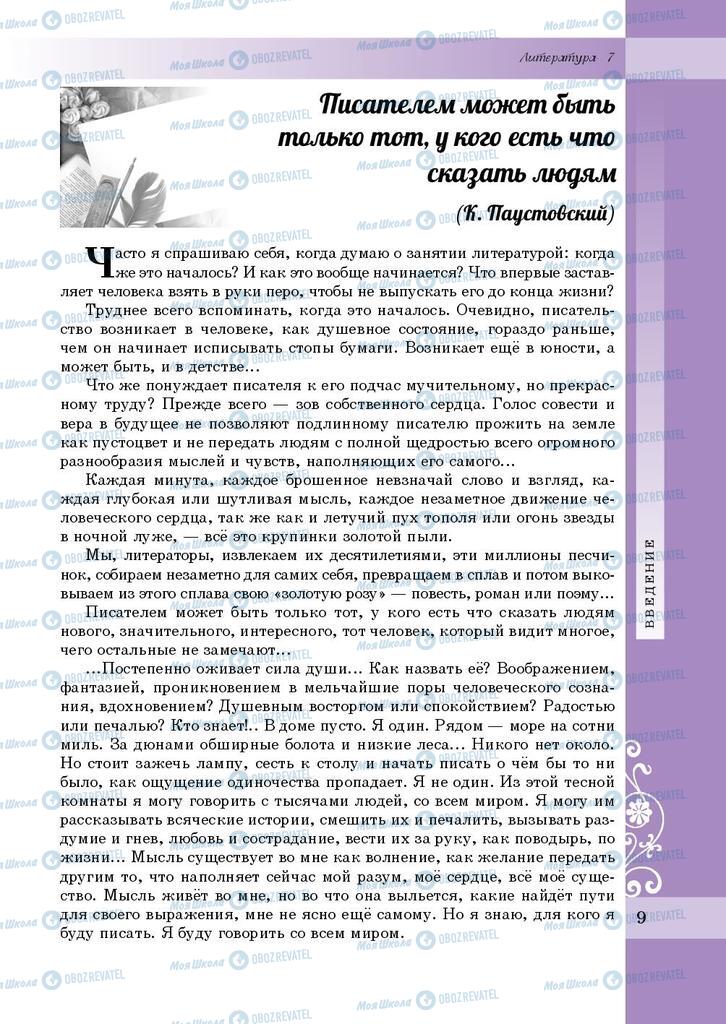 Литература 7

Писателем может быть только тот, у кого есть что сказать людям
(К. Паустовский)

Часто я спрашиваю себя, когда думаю о занятии литературой: когда же это началось? И как это вообще начинается? Что впервые заставляет человека взять в руки перо, чтобы не выпускать его до конца жизни?

Труднее всего вспоминать, когда это началось. Очевидно, писательство возникает в человеке, как душевное состояние, гораздо раньше, чем он начинает исписывать стопы бумаги. Возникает ещё в юности, а может быть, и в детстве...

Что же понуждает писателя к его подчас мучительному, но прекрасному труду? Прежде всего — зов собственного сердца. Голос совести и вера в будущее не позволяют подлинному писателю прожить на земле как пустоцвет и не передать людям с полной щедростью всего огромного разнообразия мыслей и чувств, наполняющих его самого...

Каждая минута, каждое брошенное невзначай слово и взгляд, каждая глубокая или шутливая мысль, каждое незаметное движение человеческого сердца, так же как и летучий пух тополя или огонь звезды в ночной луже, — всё это крупинки золотой пыли.

Мы, литераторы, извлекаем их десятилетиями, эти миллионы песчинок, собираем незаметно для самих себя, превращаем в сплав и потом выковываем из этого сплава свою «золотую розу» — повесть, роман или поэму...

Писателем может быть только тот, у кого есть что сказать людям нового, значительного, интересного, тот человек, который видит многое, чего остальные не замечают...

...Постепенно оживает сила души... Как назвать её? Воображением, фантазией, проникновением в мельчайшие поры человеческого сознания, вдохновением? Душевным восторгом или спокойствием? Радостью или печалью? Кто знает!.. В доме пусто. Я один. Рядом — море на сотни миль. За дюнами обширные болота и низкие леса... Никого нет около. Но стоит зажечь лампу, сесть к столу и начать писать о чём бы то ни было, как ощущение одиночества пропадает. Я не один. Из этой тесной комнаты я могу говорить с тысячами людей, со всем миром. Я могу им рассказывать всяческие истории, смешить их и печалить, вызывать раздумие и гнев, любовь и сострадание, вести их за руку, как поводырь, по жизни... Мысль существует во мне как волнение, как желание передать другим то, что наполняет сейчас мой разум, моё сердце, всё моё существо. Мысль живёт во мне, но во что она выльется, какие найдёт пути для своего выражения, мне не ясно ещё самому. Но я знаю, для кого я буду писать. Я буду говорить со всем миром.

ВВЕДЕНИЕ

9